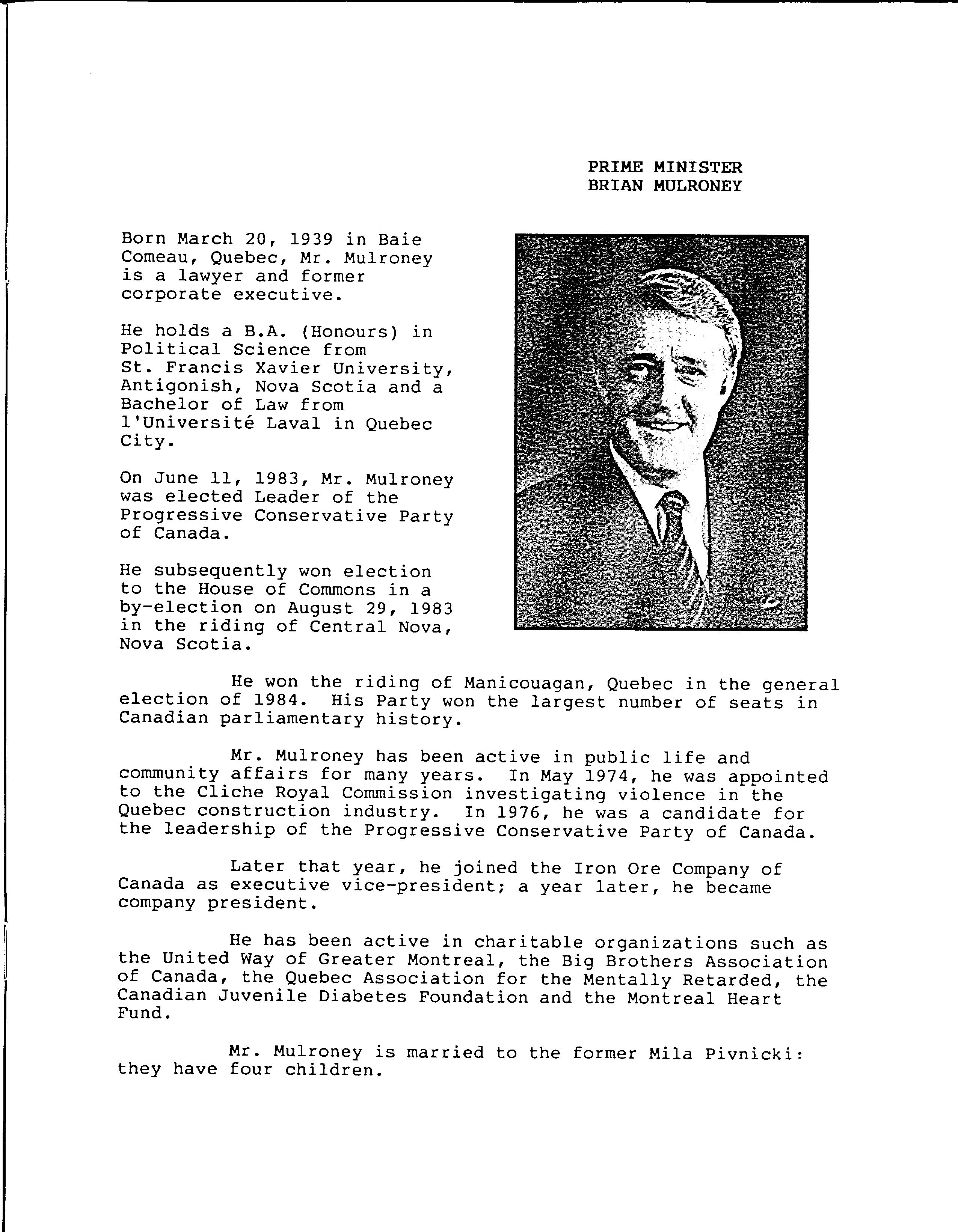 PRIME MINISTER
BRIAN MULRONEY

Born March 20, 1939 in Baie Comeau, Quebec, Mr. Mulroney is a lawyer and former corporate executive.

He holds a B.A. (Honours) in Political Science from St. Francis Xavier University, Antigonish, Nova Scotia and a Bachelor of Law from l'Université Laval in Quebec City.

On June 11, 1983, Mr. Mulroney was elected Leader of the Progressive Conservative Party of Canada.

He subsequently won election to the House of Commons in a by-election on August 29, 1983 in the riding of Central Nova, Nova Scotia.

He won the riding of Manicouagan, Quebec in the general election of 1984. His Party won the largest number of seats in Canadian parliamentary history.

Mr. Mulroney has been active in public life and community affairs for many years. In May 1974, he was appointed to the Cliche Royal Commission investigating violence in the Quebec construction industry. In 1976, he was a candidate for the leadership of the Progressive Conservative Party of Canada.

Later that year, he joined the Iron Ore Company of Canada as executive vice-president; a year later, he became company president.

He has been active in charitable organizations such as the United Way of Greater Montreal, the Big Brothers Association of Canada, the Quebec Association for the Mentally Retarded, the Canadian Juvenile Diabetes Foundation and the Montreal Heart Fund.

Mr. Mulroney is married to the former Mila Pivnicki: they have four children.